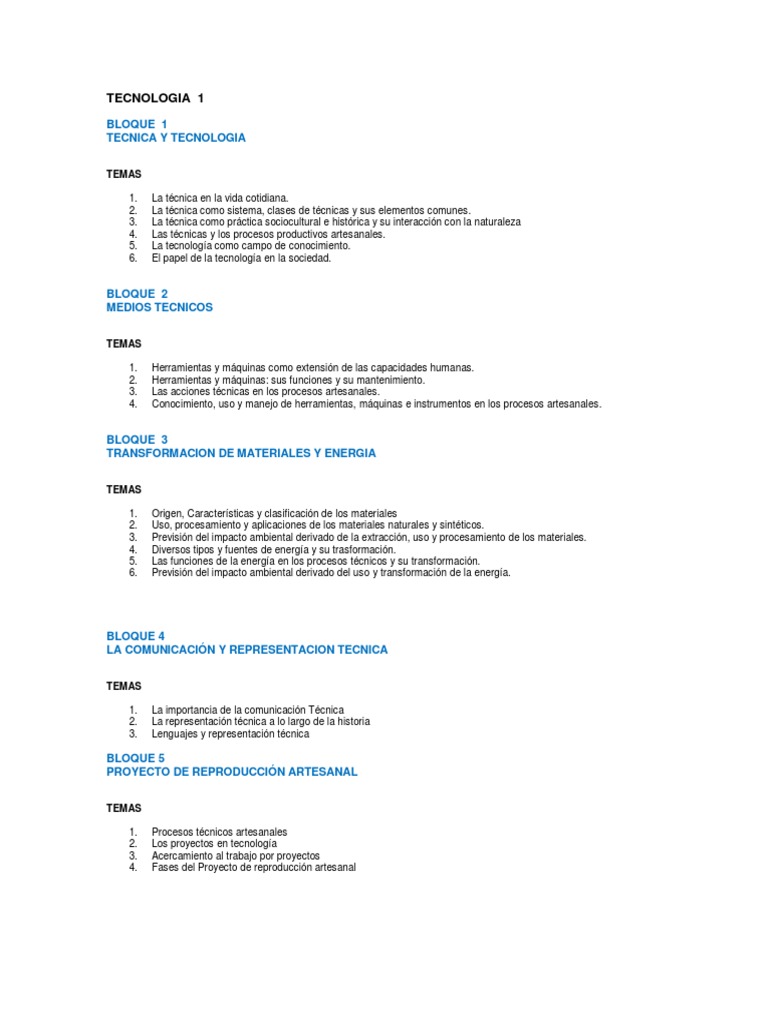 TECNOLOGIA 1

BLOQUE 1
TECNICA Y TECNOLOGIA

TEMAS

1. La técnica en la vida cotidiana.
2. La técnica como sistema, clases de técnicas y sus elementos comunes.
3. La técnica como práctica sociocultural e histórica y su interacción con la naturaleza
4. Las técnicas y los procesos productivos artesanales.
5. La tecnología como campo de conocimiento.
6. El papel de la tecnología en la sociedad.

BLOQUE 2
MEDIOS TECNICOS

TEMAS

1. Herramientas y máquinas como extensión de las capacidades humanas.
2. Herramientas y máquinas: sus funciones y su mantenimiento.
3. Las acciones técnicas en los procesos artesanales.
4. Conocimiento, uso y manejo de herramientas, máquinas e instrumentos en los procesos artesanales.

BLOQUE 3
TRANSFORMACION DE MATERIALES Y ENERGIA

TEMAS

1. Origen, Características y clasificación de los materiales
2. Uso, procesamiento y aplicaciones de los materiales naturales y sintéticos.
3. Previsión del impacto ambiental derivado de la extracción, uso y procesamiento de los materiales.
4. Diversos tipos y fuentes de energía y su trasformación.
5. Las funciones de la energía en los procesos técnicos y su transformación.
6. Previsión del impacto ambiental derivado del uso y transformación de la energía.

BLOQUE 4
LA COMUNICACIÓN Y REPRESENTACION TECNICA

TEMAS

1. La importancia de la comunicación Técnica
2. La representación técnica a lo largo de la historia
3. Lenguajes y representación técnica

BLOQUE 5
PROYECTO DE REPRODUCCIÓN ARTESANAL

TEMAS

1. Procesos técnicos artesanales
2. Los proyectos en tecnología
3. Acercamiento al trabajo por proyectos
4. Fases del Proyecto de reproducción artesanal